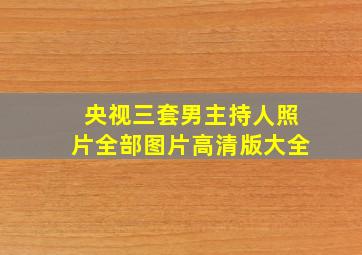 央视三套男主持人照片全部图片高清版大全